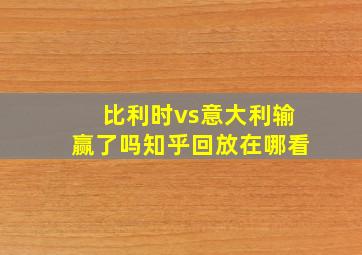 比利时vs意大利输赢了吗知乎回放在哪看